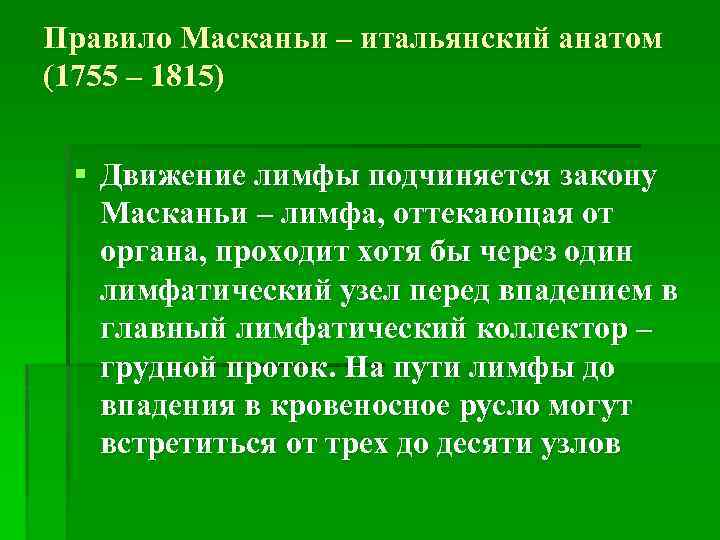 Правило Масканьи – итальянский анатом (1755 – 1815)

Движение лимфы подчиняется закону Масканьи – лимфа, оттекающая от органа, проходит хотя бы через один лимфатический узел перед впадением в главный лимфатический коллектор – грудной проток. На пути лимфы до впадения в кровеносное русло могут встретиться от трех до десяти узлов